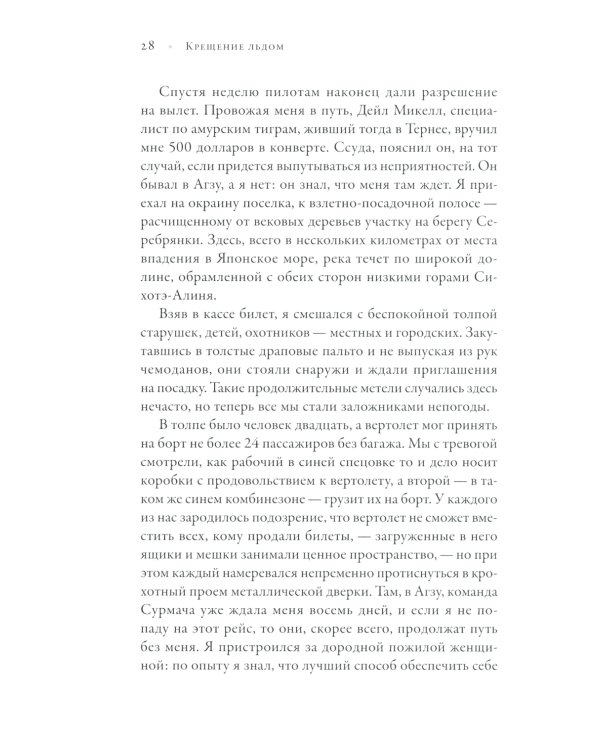 28 • Крещение льдом

Спустя неделю пилотам наконец дали разрешение на вылет. Провожая меня в путь, Дейл Микелл, специалист по амурским тиграм, живший тогда в Тернее, вручил мне 500 долларов в конверте. Ссуда, пояснил он, на тот случай, если придется выпутываться из неприятностей. Он бывал в Агзу, а я нет: он знал, что меня там ждет. Я приехал на окраину поселка, к взлетно-посадочной полосе — расчищенному от вековых деревьев участку на берегу Серебрянки. Здесь, всего в нескольких километрах от места впадения в Японское море, река течет по широкой долине, обрамленной с обеих сторон низкими горами Сихотэ-Алиня.

Взяв в кассе билет, я смешался с беспокойной толпой старушек, детей, охотников — местных и городских. Закутавшись в толстые драповые пальто и не выпуская из рук чемоданов, они стояли снаружи и ждали приглашения на посадку. Такие продолжительные метели случались здесь нечасто, но теперь все мы стали заложниками непогоды.

В толпе было человек двадцать, а вертолет мог принять на борт не более 24 пассажиров без багажа. Мы с тревогой смотрели, как рабочий в синей спецовке то и дело носит коробки с продовольствием к вертолету, а второй — в таком же синем комбинезоне — грузит их на борт. У каждого из нас зародилось подозрение, что вертолет не сможет вместить всех, кому продали билеты, — загруженные в него ящики и мешки занимали ценное пространство, — но при этом каждый намеревался непременно протиснуться в крохотный проем металлической дверки. Там, в Агзу, команда Сурмача уже ждала меня восемь дней, и если я не попаду на этот рейс, то они, скорее всего, продолжат путь без меня. Я пристроился за дородной пожилой женщиной: по опыту я знал, что лучший способ обеспечить себе